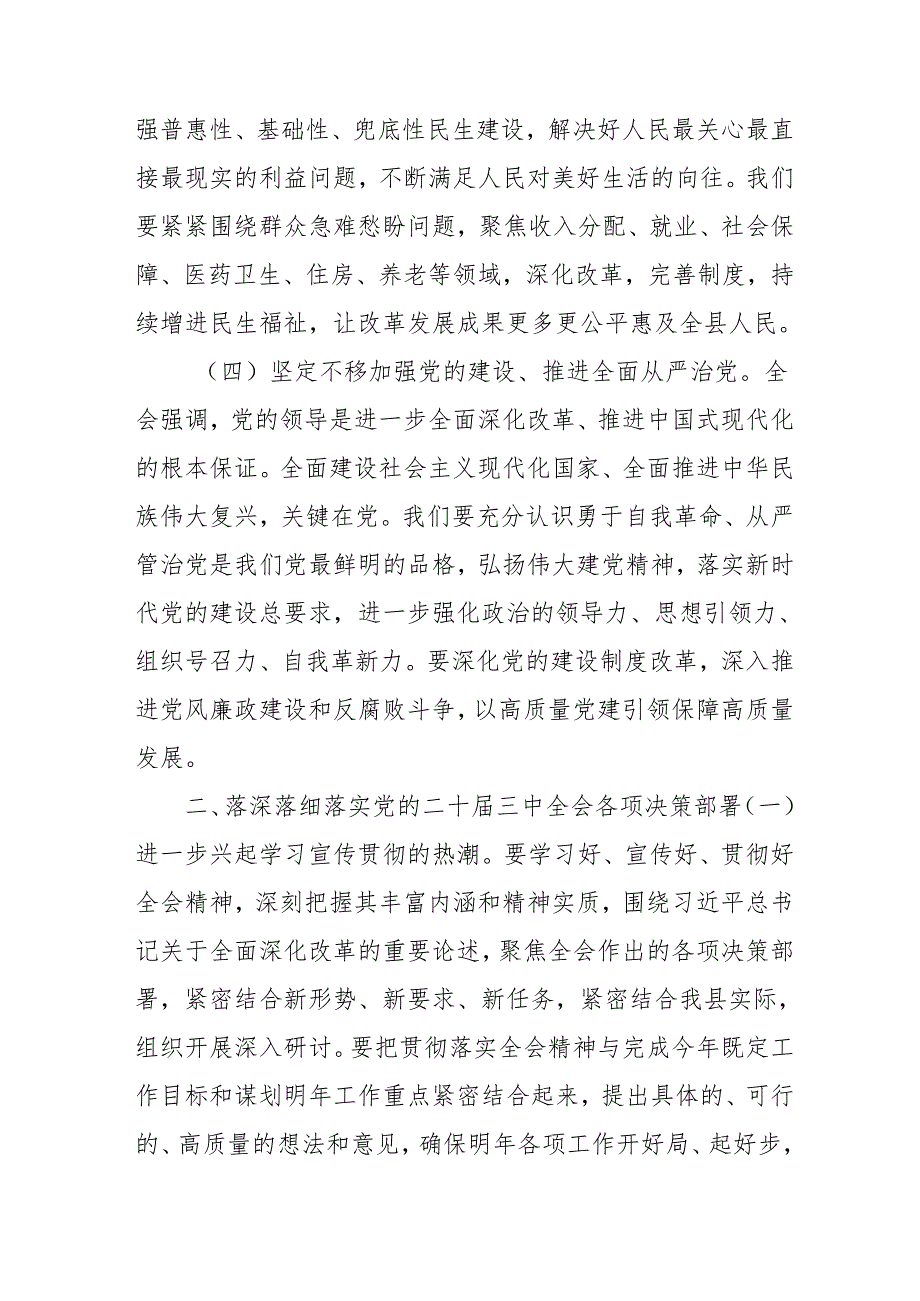 强普惠性、基础性、兜底性民生建设，解决好人民最关心最直接最现实的利益问题，不断满足人民对美好生活的向往。我们要紧紧围绕群众急难愁盼问题，聚焦收入分配、就业、社会保障、医药卫生、住房、养老等领域，深化改革，完善制度，持续增进民生福祉，让改革发展成果更多更公平惠及全县人民。

（四）坚定不移加强党的建设、推进全面从严治党。全会强调，党的领导是进一步全面深化改革、推进中国式现代化的根本保证。全面建设社会主义现代化国家、全面推进中华民族伟大复兴，关键在党。我们要充分认识勇于自我革命、从严管治党是我们党最鲜明的品格，弘扬伟大建党精神，落实新时代党的建设总要求，进一步强化政治的领导力、思想引领力、组织号召力、自我革新力。要深化党的建设制度改革，深入推进党风廉政建设和反腐败斗争，以高质量党建引领保障高质量发展。

二、落深落细落实党的二十届三中全会各项决策部署（一）进一步兴起学习宣传贯彻的热潮。要学习好、宣传好、贯彻好全会精神，深刻把握其丰富内涵和精神实质，围绕习近平总书记关于全面深化改革的重要论述，聚焦全会作出的各项决策部署，紧密结合新形势、新要求、新任务，紧密结合我县实际，组织开展深入研讨。要把贯彻落实全会精神与完成今年既定工作目标和谋划明年工作重点紧密结合起来，提出具体的、可行的、高质量的想法和意见，确保明年各项工作开好局、起好步，